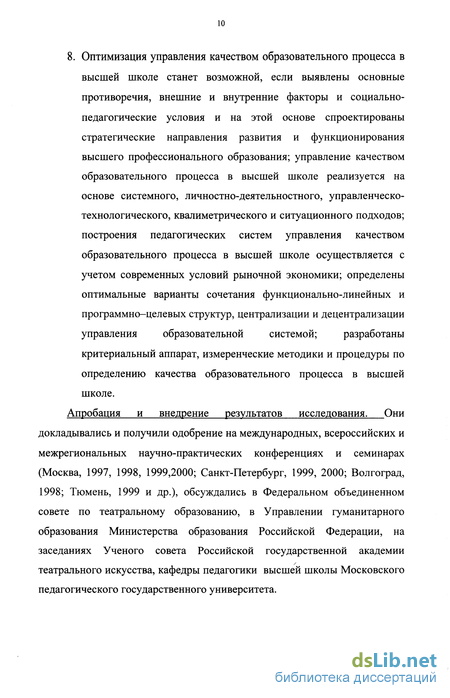 10

8. Оптимизация управления качеством образовательного процесса в высшей школе станет возможной, если выявлены основные противоречия, внешние и внутренние факторы и социально-педагогические условия и на этой основе спроектированы стратегические направления развития и функционирования высшего профессионального образования; управление качеством образовательного процесса в высшей школе реализуется на основе системного, личностно-деятельностного, управленческо-технологического, квалиметрического и ситуационного подходов; построения педагогических систем управления качеством образовательного процесса в высшей школе осуществляется с учетом современных условий рыночной экономики; определены оптимальные варианты сочетания функционально-линейных и программно–целевых структур, централизации и децентрализации управления образовательной системой; разработаны критериальный аппарат, измеренческие методики и процедуры по определению качества образовательного процесса в высшей школе.

Апробация и внедрение результатов исследования. Они докладывались и получили одобрение на международных, всероссийских и межрегиональных научно-практических конференциях и семинарах (Москва, 1997, 1998, 1999,2000; Санкт-Петербург, 1999, 2000; Волгоград, 1998; Тюмень, 1999 и др.), обсуждались в Федеральном объединенном совете по театральному образованию, в Управлении гуманитарного образования Министерства образования Российской Федерации, на заседаниях Ученого совета Российской государственной академии театрального искусства, кафедры педагогики высшей школы Московского педагогического государственного университета.

dsLib.net
библиотека диссертаций